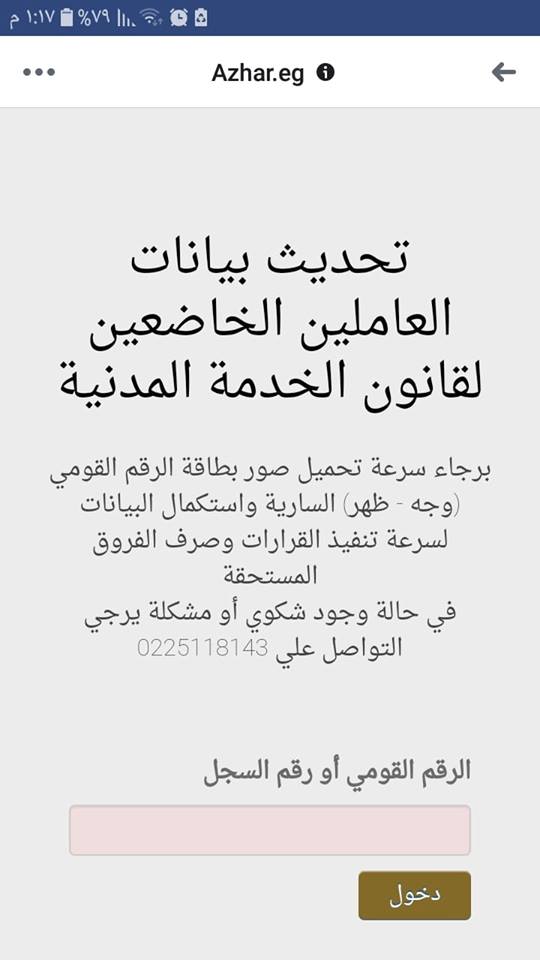 ١:١٧ م %٧٩

Azhar.eg

تحديث بيانات العاملين الخاضعين لقانون الخدمة المدنية

برجاء سرعة تحميل صور بطاقة الرقم القومي (وجه - ظهر) السارية واستكمال البيانات لسرعة تنفيذ القرارات وصرف الفروق المستحقة
في حالة وجود شكوي أو مشكلة يرجي التواصل علي 0225118143

الرقم القومي أو رقم السجل

دخول